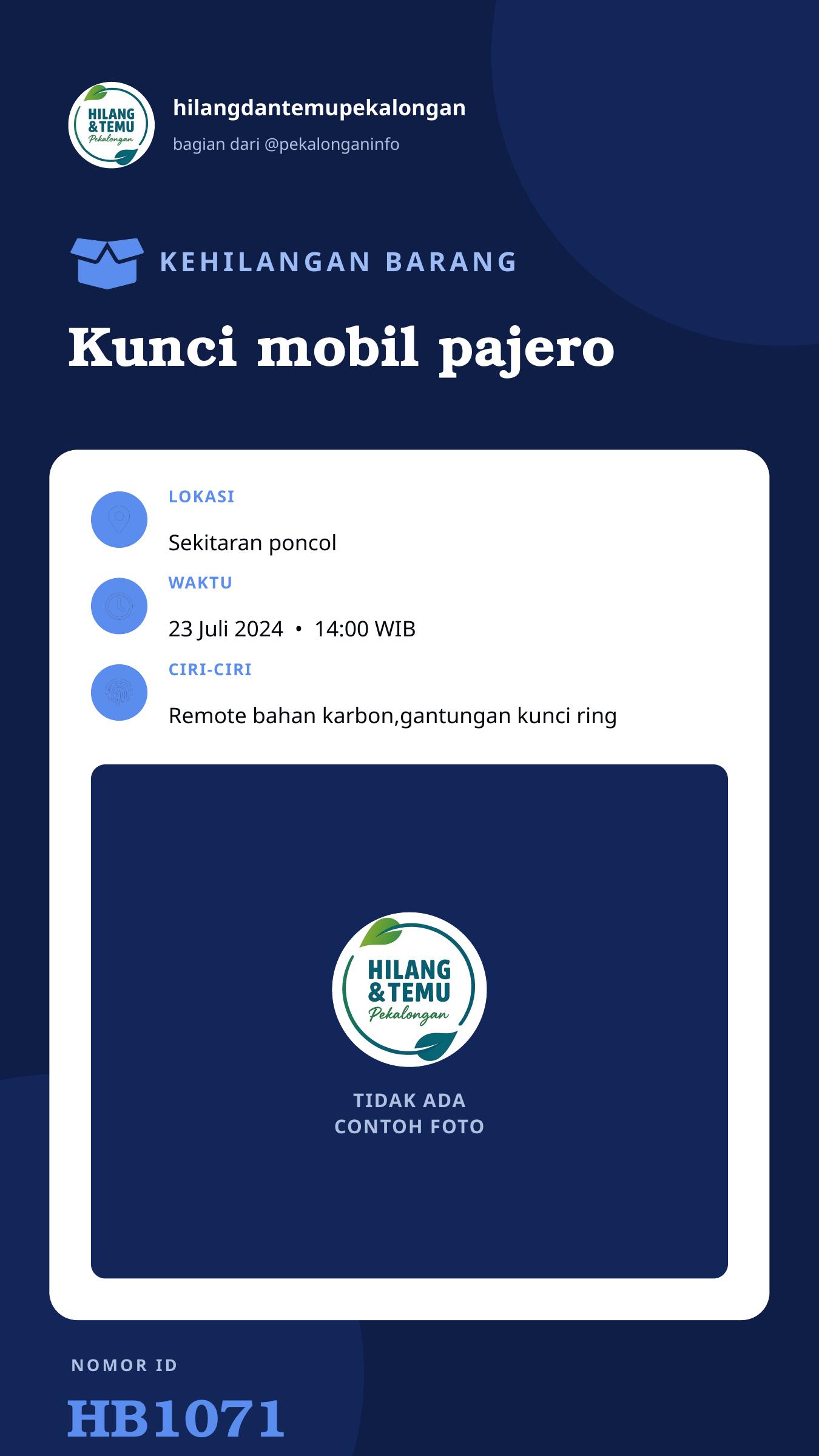 HILANG & TEMU Pekalongan

hilangdantemupekalongan
bagian dari @pekalonganinfo

KEHILANGAN BARANG

Kunci mobil pajero

LOKASI
Sekitaran poncol

WAKTU
23 Juli 2024 • 14:00 WIB

CIRI-CIRI
Remote bahan karbon,gantungan kunci ring

HILANG & TEMU Pekalongan

TIDAK ADA CONTOH FOTO

NOMOR ID
HB1071